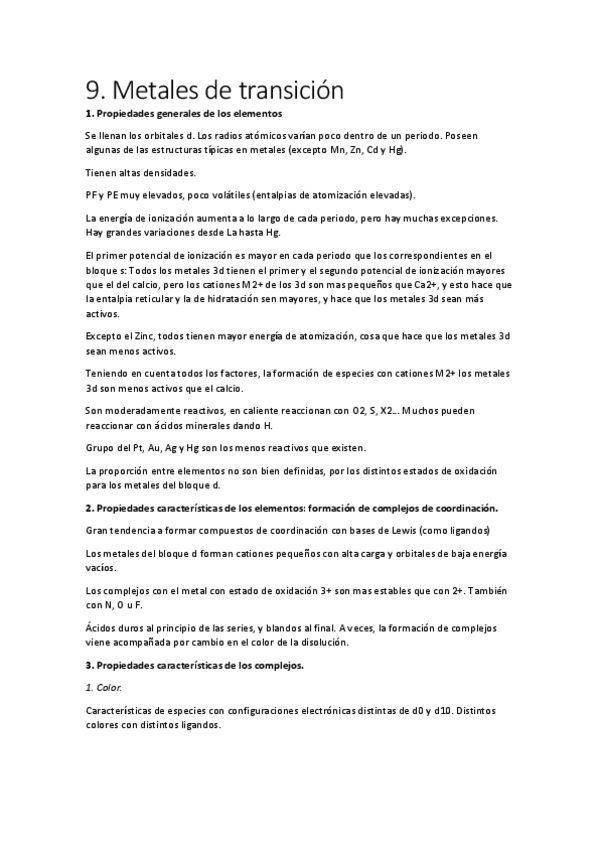 9. Metales de transición

1. Propiedades generales de los elementos

Se llenan los orbitales d. Los radios atómicos varían poco dentro de un periodo. Poseen algunas de las estructuras típicas en metales (excepto Mn, Zn, Cd y Hg).

Tienen altas densidades.

PF y PE muy elevados, poco volátiles (entalpias de atomización elevadas).

La energía de ionización aumenta a lo largo de cada periodo, pero hay muchas excepciones. Hay grandes variaciones desde La hasta Hg.

El primer potencial de ionización es mayor en cada periodo que los correspondientes en el bloque s: Todos los metales 3d tienen el primer y el segundo potencial de ionización mayores que el del calcio, pero los cationes M2+ de los 3d son mas pequeños que Ca2+, y esto hace que la entalpia reticular y la de hidratación sen mayores, y hace que los metales 3d sean más activos.

Excepto el Zinc, todos tienen mayor energía de atomización, cosa que hace que los metales 3d sean menos activos.

Teniendo en cuenta todos los factores, la formación de especies con cationes M2+ los metales 3d son menos activos que el calcio.

Son moderadamente reactivos, en caliente reaccionan con O2, S, X2... Muchos pueden reaccionar con ácidos minerales dando H.

Grupo del Pt, Au, Ag y Hg son los menos reactivos que existen.

La proporción entre elementos no son bien definidas, por los distintos estados de oxidación para los metales del bloque d.

2. Propiedades características de los elementos: formación de complejos de coordinación.

Gran tendencia a formar compuestos de coordinación con bases de Lewis (como ligandos)

Los metales del bloque d forman cationes pequeños con alta carga y orbitales de baja energía vacíos.

Los complejos con el metal con estado de oxidación 3+ son mas estables que con 2+. También con N, O u F.

Ácidos duros al principio de las series, y blandos al final. A veces, la formación de complejos viene acompañada por cambio en el color de la disolución.

3. Propiedades características de los complejos.

1. Color.

Características de especies con configuraciones electrónicas distintas de d0 y d10. Distintos colores con distintos ligandos.